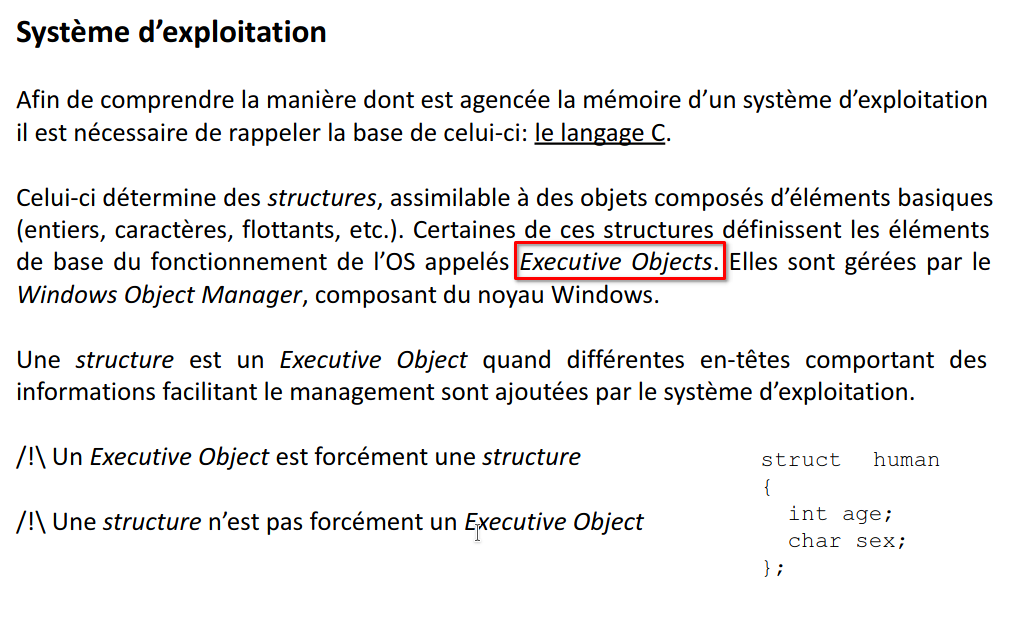 Système d'exploitation

Afin de comprendre la manière dont est agencée la mémoire d'un système d'exploitation il est nécessaire de rappeler la base de celui-ci: le langage C.

Celui-ci détermine des structures, assimilable à des objets composés d'éléments basiques (entiers, caractères, flottants, etc.). Certaines de ces structures définissent les éléments de base du fonctionnement de l'OS appelés Executive Objects. Elles sont gérées par le Windows Object Manager, composant du noyau Windows.

Une structure est un Executive Object quand différentes en-têtes comportant des informations facilitant le management sont ajoutées par le système d'exploitation.

/!\ Un Executive Object est forcément une structure

/!\ Une structure n'est pas forcément un Executive Object

struct human
{
int age;
char sex;
};